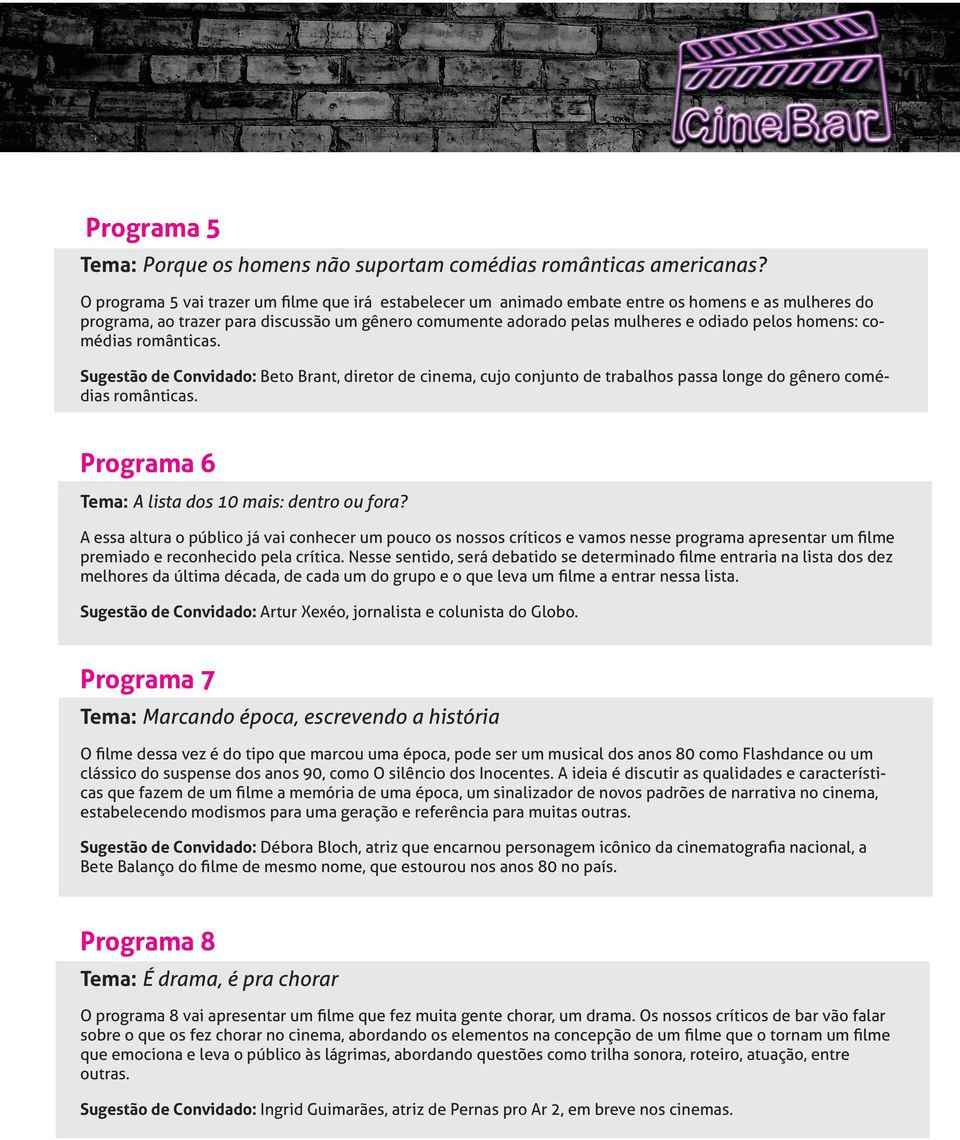 CineBar

Programa 5

Tema: Porque os homens não suportam comédias românticas americanas?

O programa 5 vai trazer um filme que irá estabelecer um animado embate entre os homens e as mulheres do programa, ao trazer para discussão um gênero comumente adorado pelas mulheres e odiado pelos homens: comédias românticas.

Sugestão de Convidado: Beto Brant, diretor de cinema, cujo conjunto de trabalhos passa longe do gênero comédias românticas.

Programa 6

Tema: A lista dos 10 mais: dentro ou fora?

A essa altura o público já vai conhecer um pouco os nossos críticos e vamos nesse programa apresentar um filme premiado e reconhecido pela crítica. Nesse sentido, será debatido se determinado filme entraria na lista dos dez melhores da última década, de cada um do grupo e o que leva um filme a entrar nessa lista.

Sugestão de Convidado: Artur Xexéo, jornalista e colunista do Globo.

Programa 7

Tema: Marcando época, escrevendo a história

O filme dessa vez é do tipo que marcou uma época, pode ser um musical dos anos 80 como Flashdance ou um clássico do suspense dos anos 90, como O silêncio dos Inocentes. A ideia é discutir as qualidades e características que fazem de um filme a memória de uma época, um sinalizador de novos padrões de narrativa no cinema, estabelecendo modismos para uma geração e referência para muitas outras.

Sugestão de Convidado: Débora Bloch, atriz que encarnou personagem icônico da cinematografia nacional, a Bete Balanço do filme de mesmo nome, que estourou nos anos 80 no país.

Programa 8

Tema: É drama, é pra chorar

O programa 8 vai apresentar um filme que fez muita gente chorar, um drama. Os nossos críticos de bar vão falar sobre o que os fez chorar no cinema, abordando os elementos na concepção de um filme que o tornam um filme que emociona e leva o público às lágrimas, abordando questões como trilha sonora, roteiro, atuação, entre outras.

Sugestão de Convidado: Ingrid Guimarães, atriz de Pernas pro Ar 2, em breve nos cinemas.